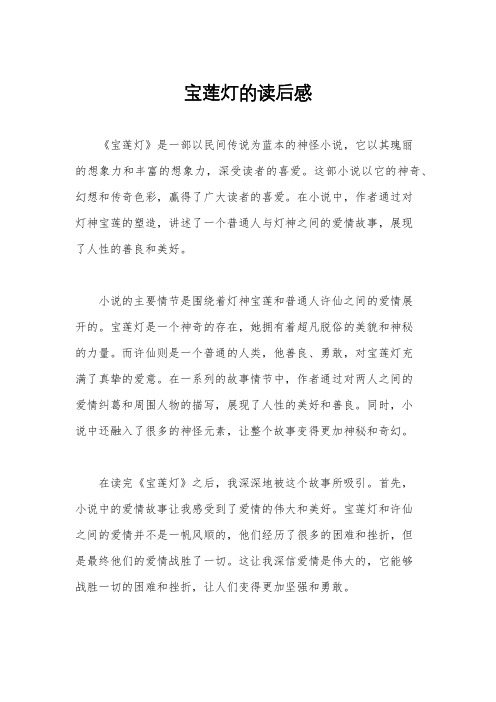 宝莲灯的读后感

《宝莲灯》是一部以民间传说为蓝本的神怪小说，它以其瑰丽的想象力和丰富的想象力，深受读者的喜爱。这部小说以它的神奇、幻想和传奇色彩，赢得了广大读者的喜爱。在小说中，作者通过对灯神宝莲的塑造，讲述了一个普通人与灯神之间的爱情故事，展现了人性的善良和美好。

小说的主要情节是围绕着灯神宝莲和普通人许仙之间的爱情展开的。宝莲灯是一个神奇的存在，她拥有着超凡脱俗的美貌和神秘的力量。而许仙则是一个普通的人类，他善良、勇敢，对宝莲灯充满了真挚的爱意。在一系列的故事情节中，作者通过对两人之间的爱情纠葛和周围人物的描写，展现了人性的美好和善良。同时，小说中还融入了很多的神怪元素，让整个故事变得更加神秘和奇幻。

在读完《宝莲灯》之后，我深深地被这个故事所吸引。首先，小说中的爱情故事让我感受到了爱情的伟大和美好。宝莲灯和许仙之间的爱情并不是一帆风顺的，他们经历了很多的困难和挫折，但是最终他们的爱情战胜了一切。这让我深信爱情是伟大的，它能够战胜一切的困难和挫折，让人们变得更加坚强和勇敢。